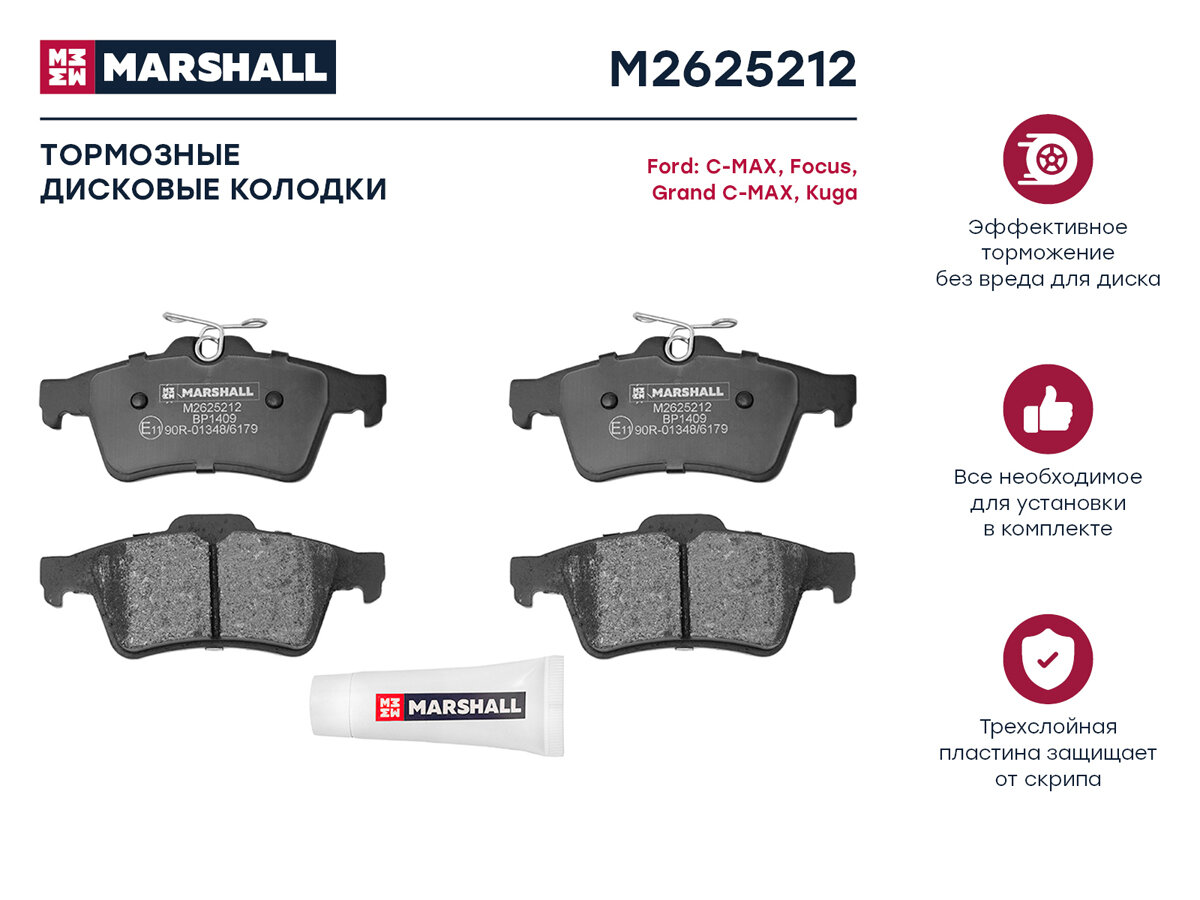 MARSHALL

M2625212

ТОРМОЗНЫЕ
ДИСКОВЫЕ КОЛОДКИ

Ford: C-MAX, Focus,
Grand C-MAX, Kuga

MARSHALL
M2625212
BP1409
E11 90R-01348/6179

MARSHALL
M2625212
BP1409
E11 90R-01348/6179

MARSHALL

Эффективное
торможение
без вреда для диска

Все необходимое
для установки
в комплекте

Трехслойная
пластина защищает
от скрипа